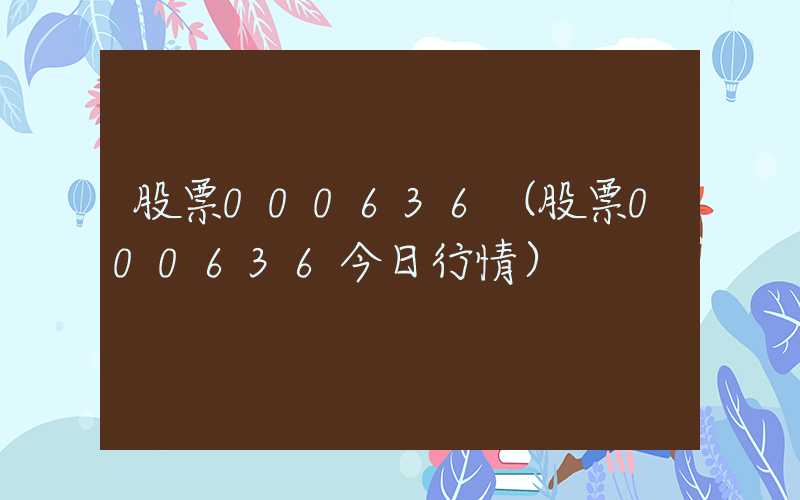 股票000636（股票000636今日行情）